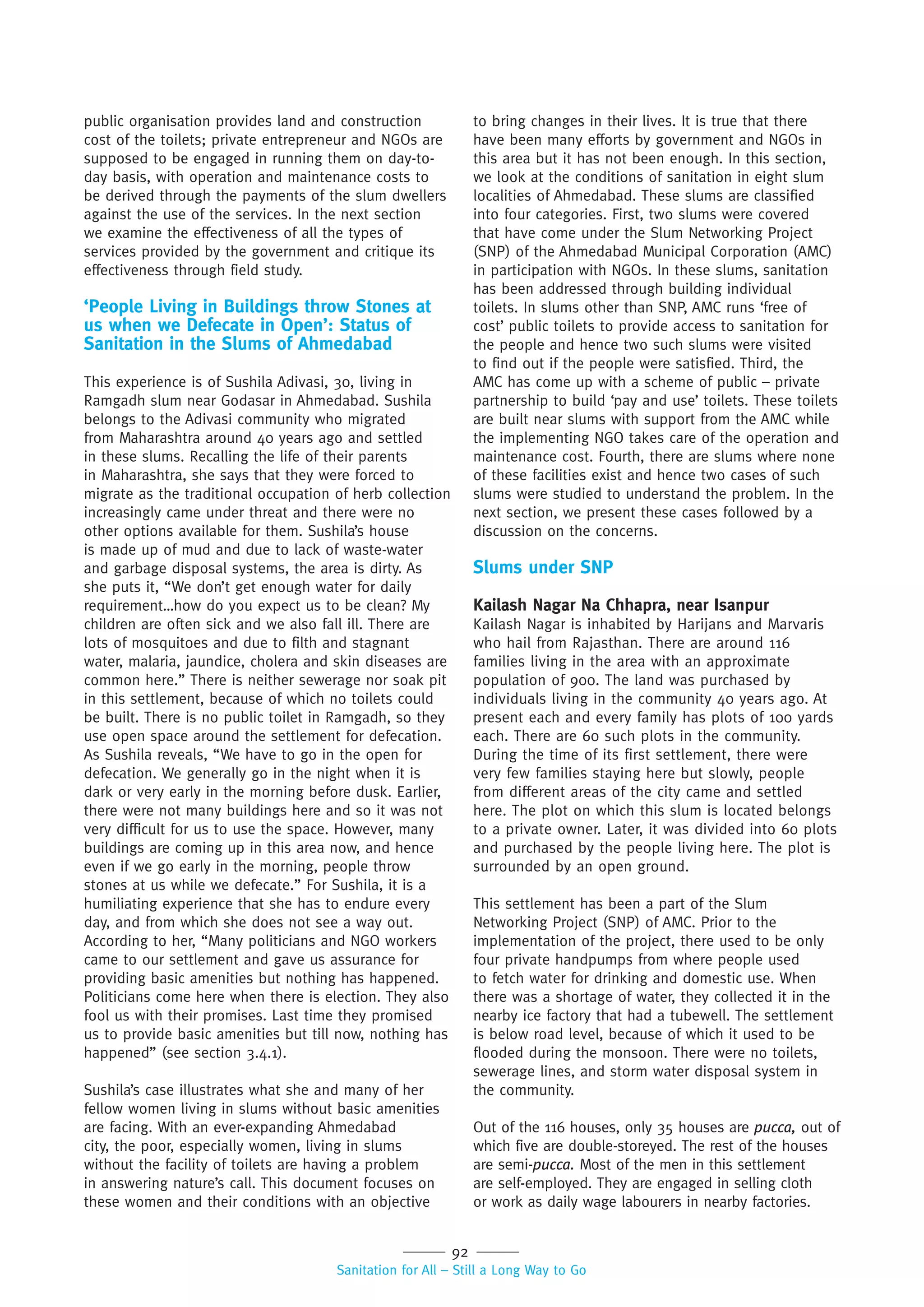 public organisation provides land and construction cost of the toilets; private entrepreneur and NGOs are supposed to be engaged in running them on day-to-day basis, with operation and maintenance costs to be derived through the payments of the slum dwellers against the use of the services. In the next section we examine the effectiveness of all the types of services provided by the government and critique its effectiveness through field study.

‘People Living in Buildings throw Stones at us when we Defecate in Open’: Status of Sanitation in the Slums of Ahmedabad

This experience is of Sushila Adivasi, 30, living in Ramgadh slum near Godasar in Ahmedabad. Sushila belongs to the Adivasi community who migrated from Maharashtra around 40 years ago and settled in these slums. Recalling the life of their parents in Maharashtra, she says that they were forced to migrate as the traditional occupation of herb collection increasingly came under threat and there were no other options available for them. Sushila’s house is made up of mud and due to lack of waste-water and garbage disposal systems, the area is dirty. As she puts it, “We don’t get enough water for daily requirement…how do you expect us to be clean? My children are often sick and we also fall ill. There are lots of mosquitoes and due to filth and stagnant water, malaria, jaundice, cholera and skin diseases are common here.” There is neither sewerage nor soak pit in this settlement, because of which no toilets could be built. There is no public toilet in Ramgadh, so they use open space around the settlement for defecation. As Sushila reveals, “We have to go in the open for defecation. We generally go in the night when it is dark or very early in the morning before dusk. Earlier, there were not many buildings here and so it was not very difficult for us to use the space. However, many buildings are coming up in this area now, and hence even if we go early in the morning, people throw stones at us while we defecate.” For Sushila, it is a humiliating experience that she has to endure every day, and from which she does not see a way out. According to her, “Many politicians and NGO workers came to our settlement and gave us assurance for providing basic amenities but nothing has happened. Politicians come here when there is election. They also fool us with their promises. Last time they promised us to provide basic amenities but till now, nothing has happened” (see section 3.4.1).

Sushila’s case illustrates what she and many of her fellow women living in slums without basic amenities are facing. With an ever-expanding Ahmedabad city, the poor, especially women, living in slums without the facility of toilets are having a problem in answering nature’s call. This document focuses on these women and their conditions with an objective to bring changes in their lives. It is true that there have been many efforts by government and NGOs in this area but it has not been enough. In this section, we look at the conditions of sanitation in eight slum localities of Ahmedabad. These slums are classified into four categories. First, two slums were covered that have come under the Slum Networking Project (SNP) of the Ahmedabad Municipal Corporation (AMC) in participation with NGOs. In these slums, sanitation has been addressed through building individual toilets. In slums other than SNP, AMC runs ‘free of cost’ public toilets to provide access to sanitation for the people and hence two such slums were visited to find out if the people were satisfied. Third, the AMC has come up with a scheme of public – private partnership to build ‘pay and use’ toilets. These toilets are built near slums with support from the AMC while the implementing NGO takes care of the operation and maintenance cost. Fourth, there are slums where none of these facilities exist and hence two cases of such slums were studied to understand the problem. In the next section, we present these cases followed by a discussion on the concerns.

Slums under SNP

Kailash Nagar Na Chhapra, near Isanpur
Kailash Nagar is inhabited by Harijans and Marvaris who hail from Rajasthan. There are around 116 families living in the area with an approximate population of 900. The land was purchased by individuals living in the community 40 years ago. At present each and every family has plots of 100 yards each. There are 60 such plots in the community. During the time of its first settlement, there were very few families staying here but slowly, people from different areas of the city came and settled here. The plot on which this slum is located belongs to a private owner. Later, it was divided into 60 plots and purchased by the people living here. The plot is surrounded by an open ground.

This settlement has been a part of the Slum Networking Project (SNP) of AMC. Prior to the implementation of the project, there used to be only four private handpumps from where people used to fetch water for drinking and domestic use. When there was a shortage of water, they collected it in the nearby ice factory that had a tubewell. The settlement is below road level, because of which it used to be flooded during the monsoon. There were no toilets, sewerage lines, and storm water disposal system in the community.

Out of the 116 houses, only 35 houses are pucca, out of which five are double-storeyed. The rest of the houses are semi-pucca. Most of the men in this settlement are self-employed. They are engaged in selling cloth or work as daily wage labourers in nearby factories.

92
Sanitation for All – Still a Long Way to Go